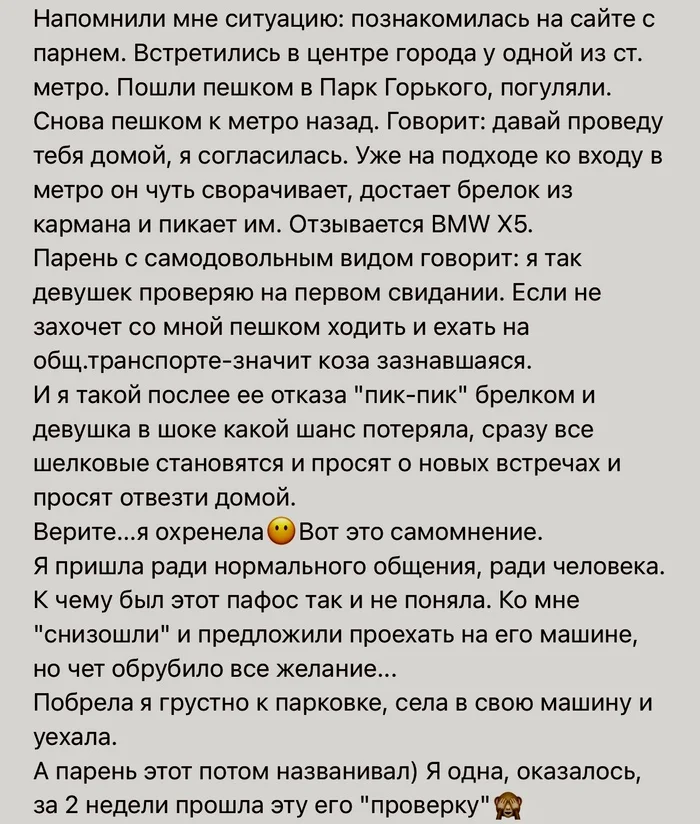 Напомнили мне ситуацию: познакомилась на сайте с парнем. Встретились в центре города у одной из ст. метро. Пошли пешком в Парк Горького, погуляли. Снова пешком к метро назад. Говорит: давай проведу тебя домой, я согласилась. Уже на подходе ко входу в метро он чуть сворачивает, достает брелок из кармана и пикает им. Отзывается BMW X5.
Парень с самодовольным видом говорит: я так девушек проверяю на первом свидании. Если не захочет со мной пешком ходить и ехать на общ.транспорте-значит коза зазнавшаяся.
И я такой послее ее отказа "пик-пик" брелком и девушка в шоке какой шанс потеряла, сразу все шелковые становятся и просят о новых встречах и просят отвезти домой.
Верите...я охренела😶Вот это самомнение.
Я пришла ради нормального общения, ради человека.
К чему был этот пафос так и не поняла. Ко мне "снизошли" и предложили проехать на его машине, но чет обрубило все желание...
Побрела я грустно к парковке, села в свою машину и уехала.
А парень этот потом названивал) Я одна, оказалось, за 2 недели прошла эту его "проверку"🙈